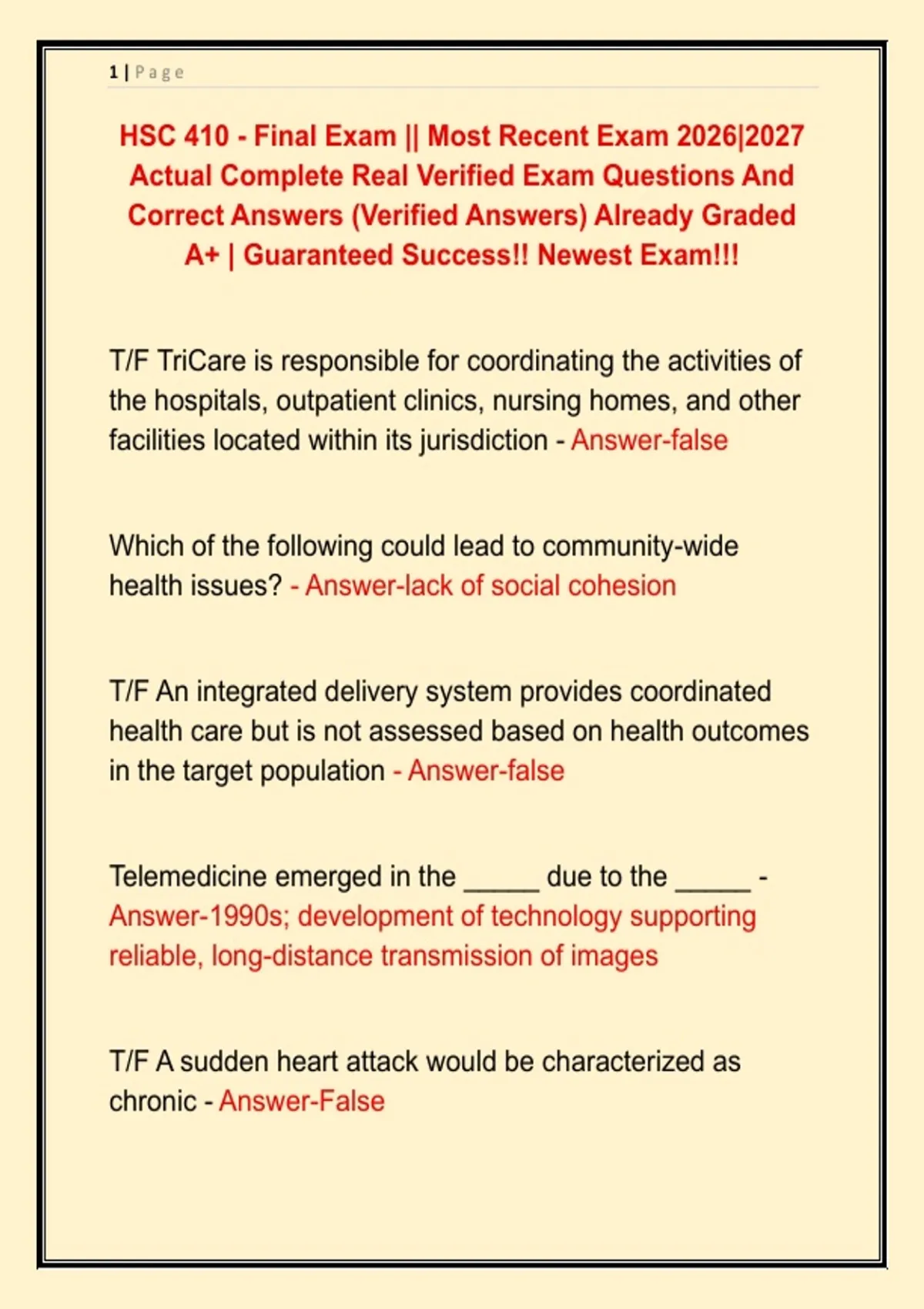 1 | Page

HSC 410 - Final Exam || Most Recent Exam 2026|2027 Actual Complete Real Verified Exam Questions And Correct Answers (Verified Answers) Already Graded A+ | Guaranteed Success!! Newest Exam!!!

T/F TriCare is responsible for coordinating the activities of the hospitals, outpatient clinics, nursing homes, and other facilities located within its jurisdiction - Answer-false

Which of the following could lead to community-wide health issues? - Answer-lack of social cohesion

T/F An integrated delivery system provides coordinated health care but is not assessed based on health outcomes in the target population - Answer-false

Telemedicine emerged in the _____ due to the _____ - Answer-1990s; development of technology supporting reliable, long-distance transmission of images

T/F A sudden heart attack would be characterized as chronic - Answer-False